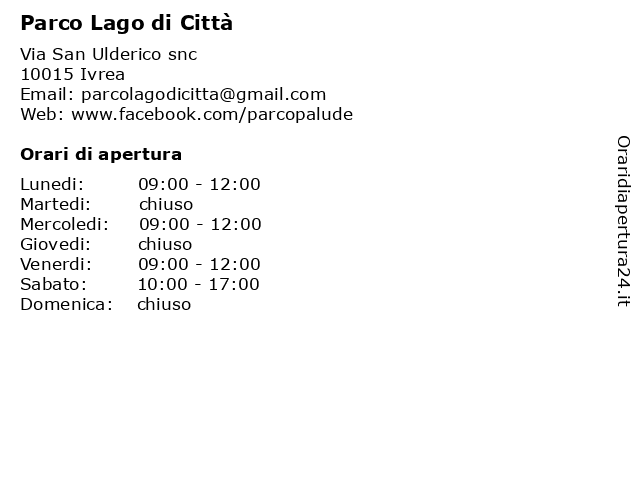 Parco Lago di Città

Via San Ulderico snc
10015 Ivrea
Email: parcolagodicitta@gmail.com
Web: www.facebook.com/parcopalude

Orari di apertura

Lunedi: 09:00 - 12:00
Martedi: chiuso
Mercoledi: 09:00 - 12:00
Giovedi: chiuso
Venerdi: 09:00 - 12:00
Sabato: 10:00 - 17:00
Domenica: chiuso

Oraridiapertura24.it